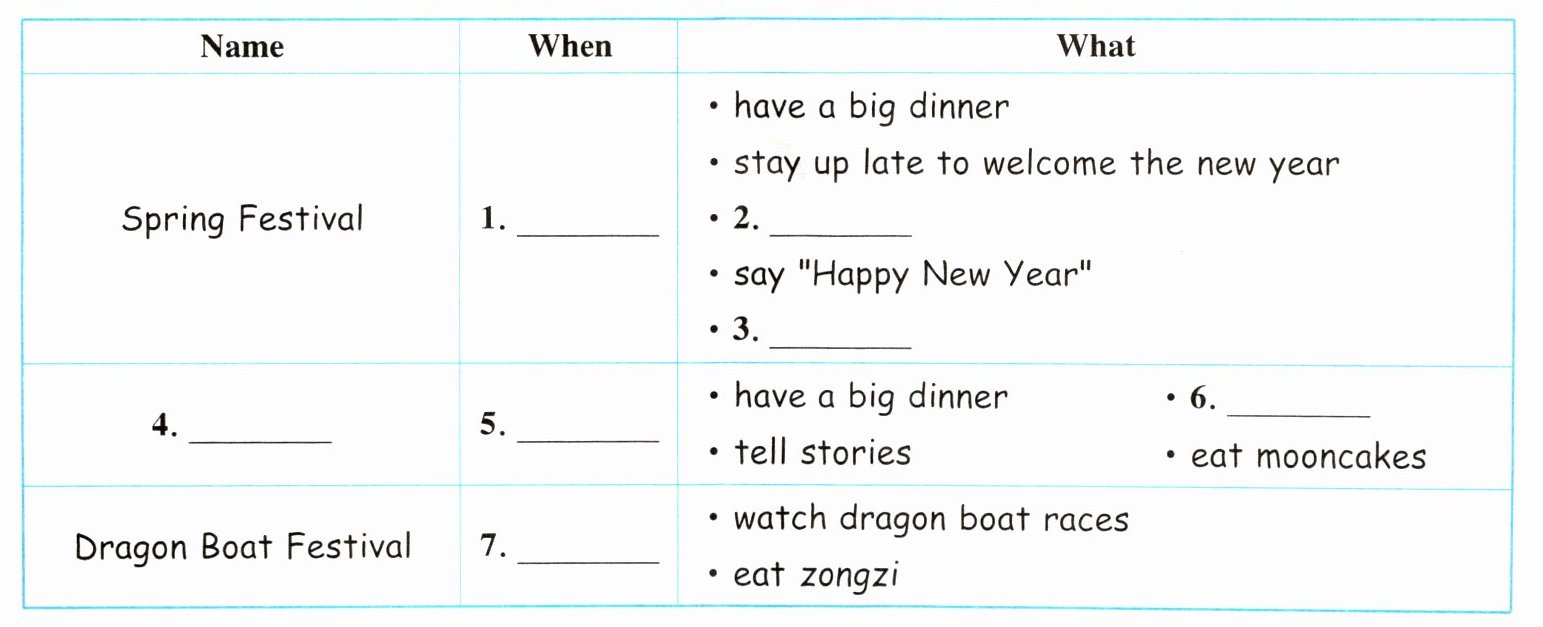 | Name | When | What |
|---|---|---|
| Spring Festival | 1. ____ | • have a big dinner • stay up late to welcome the new year • 2. ____ • say "Happy New Year" • 3. ____ |
| 4. ____ | 5. ____ | • have a big dinner • tell stories • 6. ____ • eat mooncakes |
| Dragon Boat Festival | 7. ____ | • watch dragon boat races • eat zongzi |